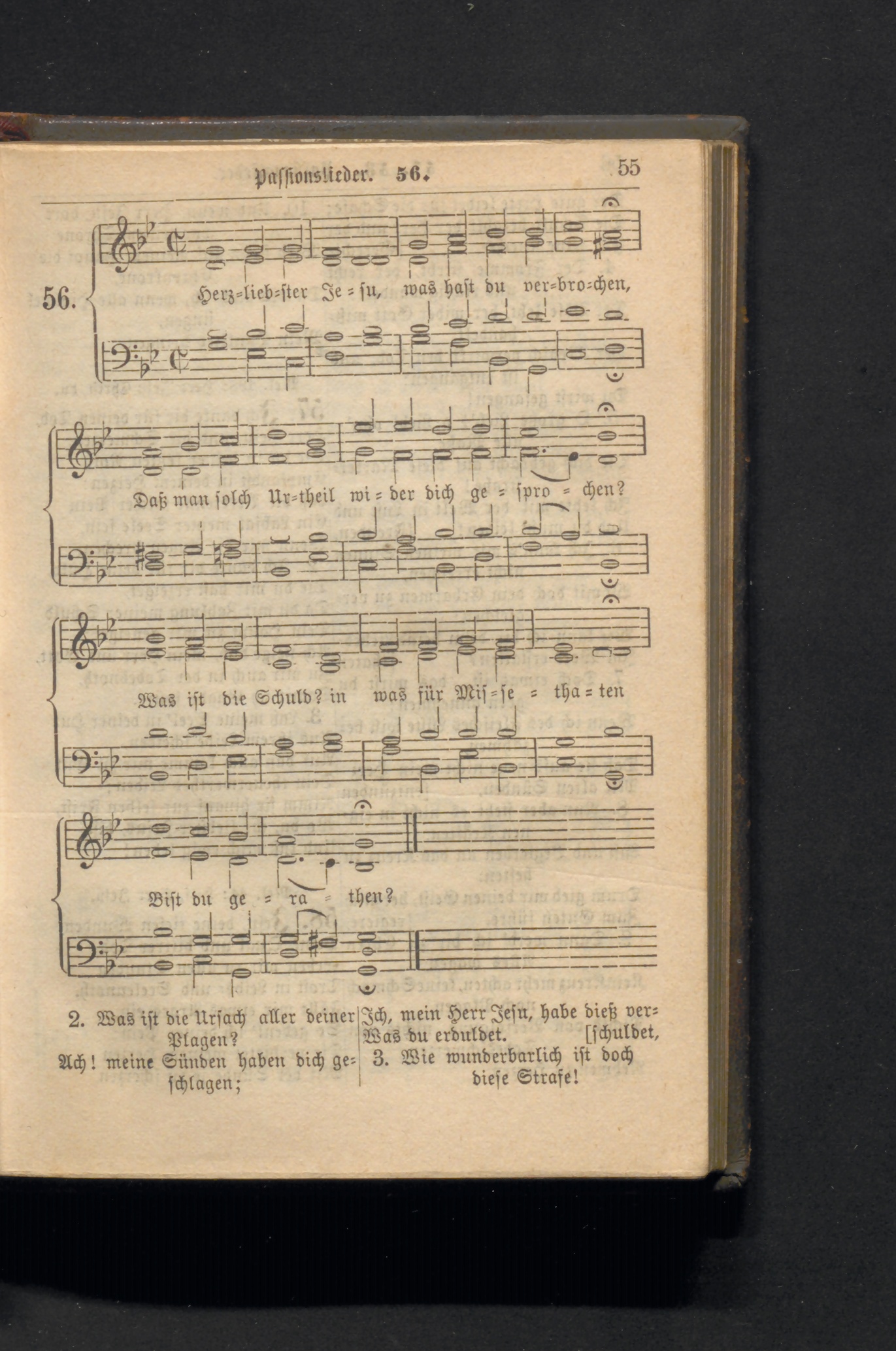 Passionslieder. 56. 55

56.

Herz=lieb=ster Je = su, was hast du ver=bro=chen,

Daß man solch Ur=theil wi = der dich ge = spro = chen?

Was ist die Schuld? in was für Mis = se = tha = ten

Bist du ge = ra = then?

2. Was ist die Ursach aller deiner Plagen?
Ach! meine Sünden haben dich geschlagen;
Ich, mein Herr Jesu, habe dieß verschuldet,
Was du erduldet.

3. Wie wunderbarlich ist doch diese Strafe!